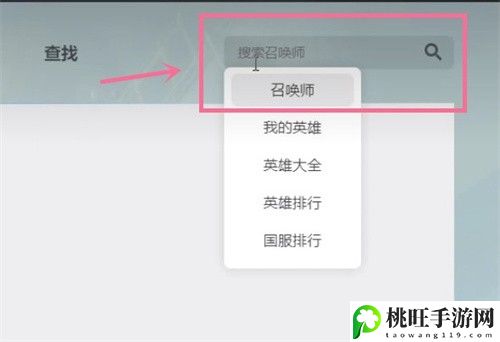 查找

搜索召唤师

召唤师

我的英雄

英雄大全

英雄排行

国服排行

桃旺手游网
taowang119.com